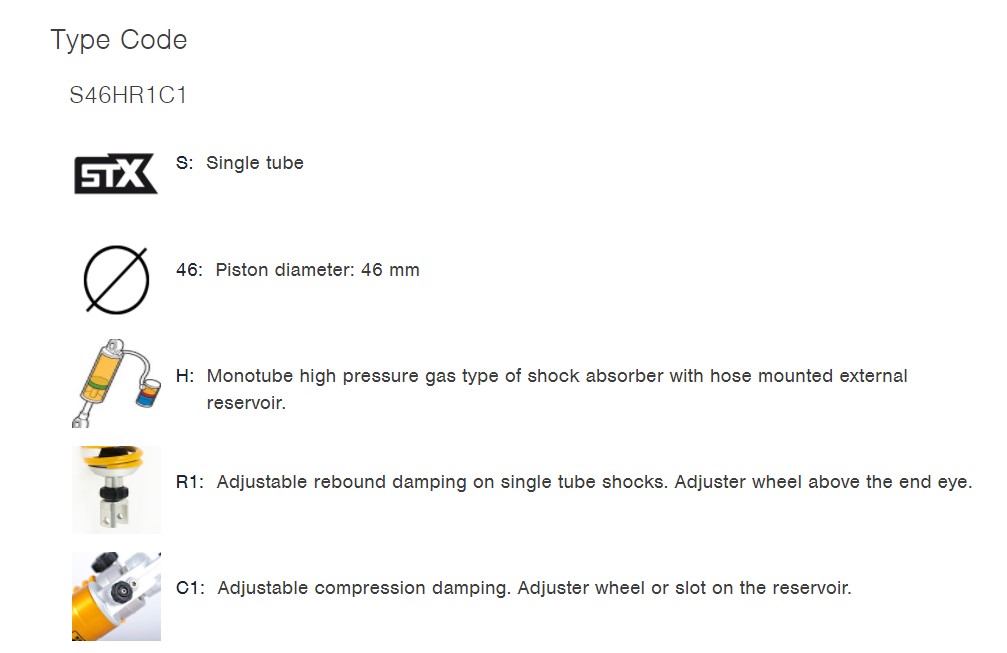 Type Code

S46HR1C1

STX

S: Single tube

46: Piston diameter: 46 mm

H: Monotube high pressure gas type of shock absorber with hose mounted external reservoir.

R1: Adjustable rebound damping on single tube shocks. Adjuster wheel above the end eye.

C1: Adjustable compression damping. Adjuster wheel or slot on the reservoir.